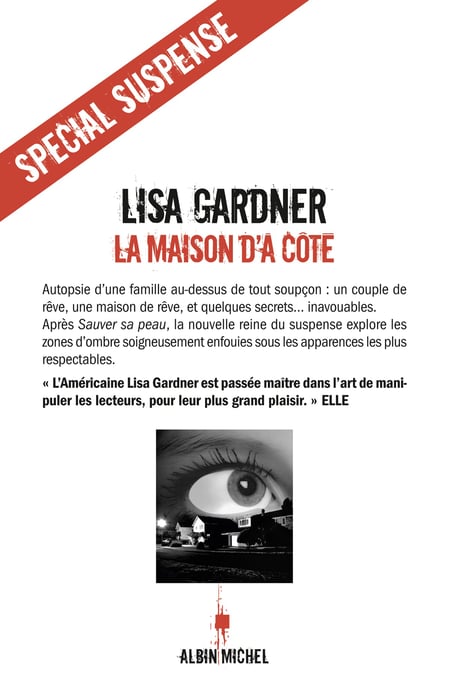 SPECIAL SUSPENSE

LISA GARDNER

LA MAISON D'A CÔTE

Autopsie d'une famille au-dessus de tout soupçon : un couple de rêve, une maison de rêve, et quelques secrets... inavouables. Après Sauver sa peau, la nouvelle reine du suspense explore les zones d'ombre soigneusement enfouies sous les apparences les plus respectables.

« L'Américaine Lisa Gardner est passée maître dans l'art de manipuler les lecteurs, pour leur plus grand plaisir. » ELLE

ALBIN MICHEL